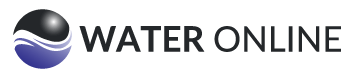 WATER ONLINE